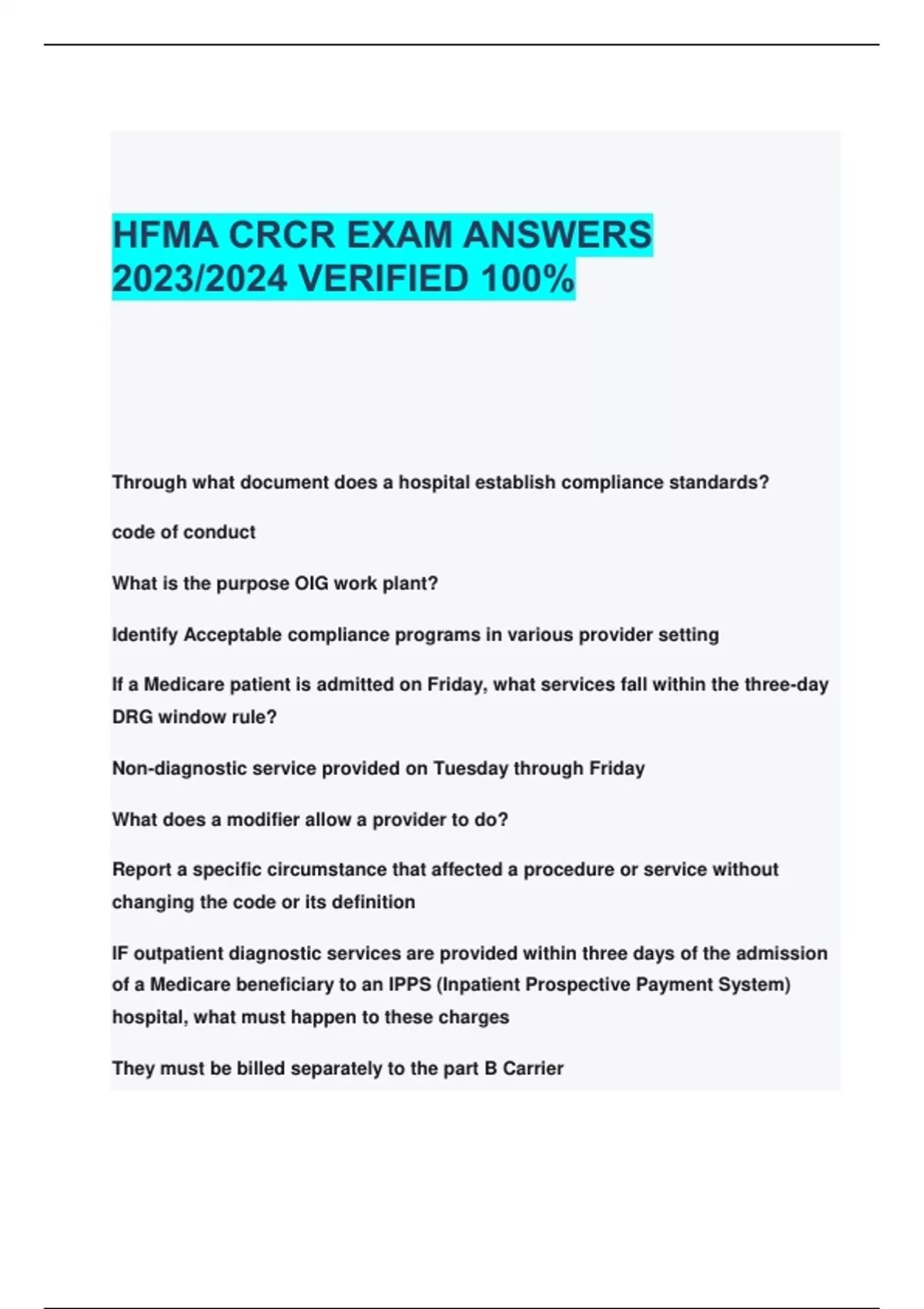 HFMA CRCR EXAM ANSWERS 2023/2024 VERIFIED 100%

Through what document does a hospital establish compliance standards?

code of conduct

What is the purpose OIG work plant?

Identify Acceptable compliance programs in various provider setting

If a Medicare patient is admitted on Friday, what services fall within the three-day DRG window rule?

Non-diagnostic service provided on Tuesday through Friday

What does a modifier allow a provider to do?

Report a specific circumstance that affected a procedure or service without changing the code or its definition

IF outpatient diagnostic services are provided within three days of the admission of a Medicare beneficiary to an IPPS (Inpatient Prospective Payment System) hospital, what must happen to these charges

They must be billed separately to the part B Carrier